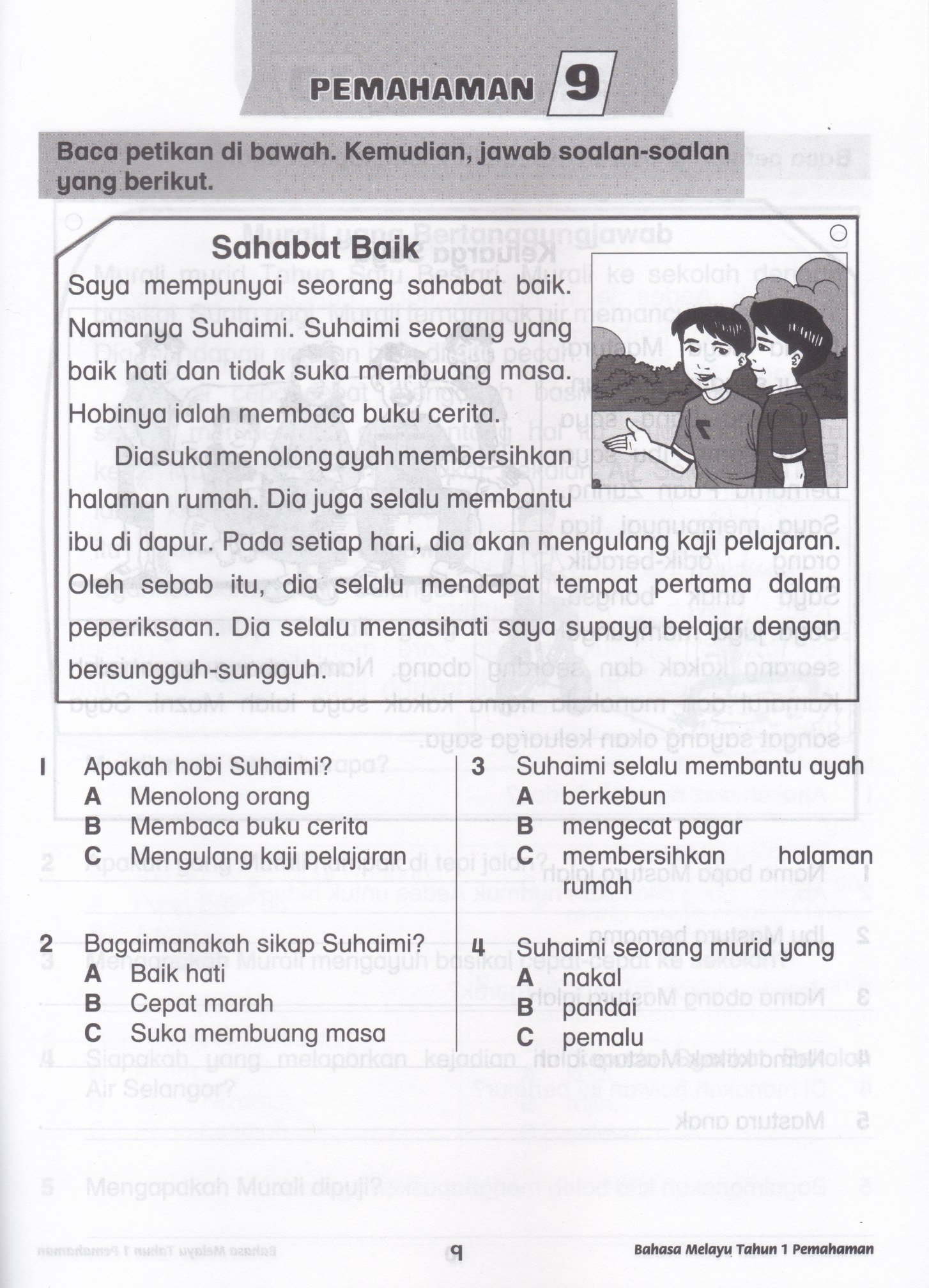 PEMAHAMAN 9

Baca petikan di bawah. Kemudian, jawab soalan-soalan yang berikut.

Sahabat Baik

Saya mempunyai seorang sahabat baik. Namanya Suhaimi. Suhaimi seorang yang baik hati dan tidak suka membuang masa. Hobinya ialah membaca buku cerita.

Dia suka menolong ayah membersihkan halaman rumah. Dia juga selalu membantu ibu di dapur. Pada setiap hari, dia akan mengulang kaji pelajaran. Oleh sebab itu, dia selalu mendapat tempat pertama dalam peperiksaan. Dia selalu menasihati saya supaya belajar dengan bersungguh-sungguh.

1 Apakah hobi Suhaimi?
A Menolong orang
B Membaca buku cerita
C Mengulang kaji pelajaran

2 Bagaimanakah sikap Suhaimi?
A Baik hati
B Cepat marah
C Suka membuang masa

3 Suhaimi selalu membantu ayah
A berkebun
B mengecat pagar
C membersihkan halaman rumah

4 Suhaimi seorang murid yang
A nakal
B pandai
C pemalu

9

Bahasa Melayu Tahun 1 Pemahaman